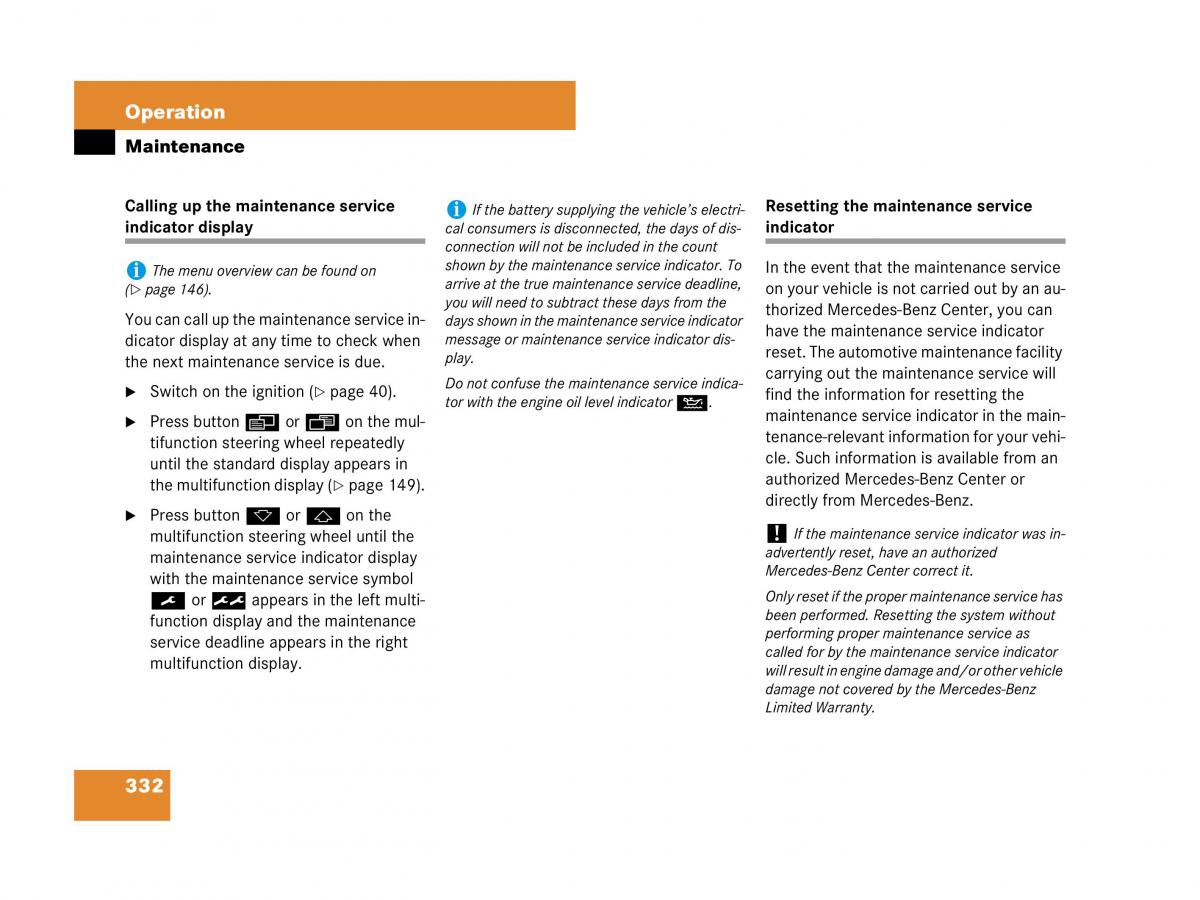 Operation

Maintenance

Calling up the maintenance service indicator display

The menu overview can be found on (▷ page 146).

You can call up the maintenance service indicator display at any time to check when the next maintenance service is due.

▶ Switch on the ignition (▷ page 40).

▶ Press button or on the multifunction steering wheel repeatedly until the standard display appears in the multifunction display (▷ page 149).

▶ Press button or on the multifunction steering wheel until the maintenance service indicator display with the maintenance service symbol or appears in the left multifunction display and the maintenance service deadline appears in the right multifunction display.

If the battery supplying the vehicle's electrical consumers is disconnected, the days of disconnection will not be included in the count shown by the maintenance service indicator. To arrive at the true maintenance service deadline, you will need to subtract these days from the days shown in the maintenance service indicator message or maintenance service indicator display.

Do not confuse the maintenance service indicator with the engine oil level indicator .

Resetting the maintenance service indicator

In the event that the maintenance service on your vehicle is not carried out by an authorized Mercedes-Benz Center, you can have the maintenance service indicator reset. The automotive maintenance facility carrying out the maintenance service will find the information for resetting the maintenance service indicator in the maintenance-relevant information for your vehicle. Such information is available from an authorized Mercedes-Benz Center or directly from Mercedes-Benz.

If the maintenance service indicator was inadvertently reset, have an authorized Mercedes-Benz Center correct it.

Only reset if the proper maintenance service has been performed. Resetting the system without performing proper maintenance service as called for by the maintenance service indicator will result in engine damage and/or other vehicle damage not covered by the Mercedes-Benz Limited Warranty.

332